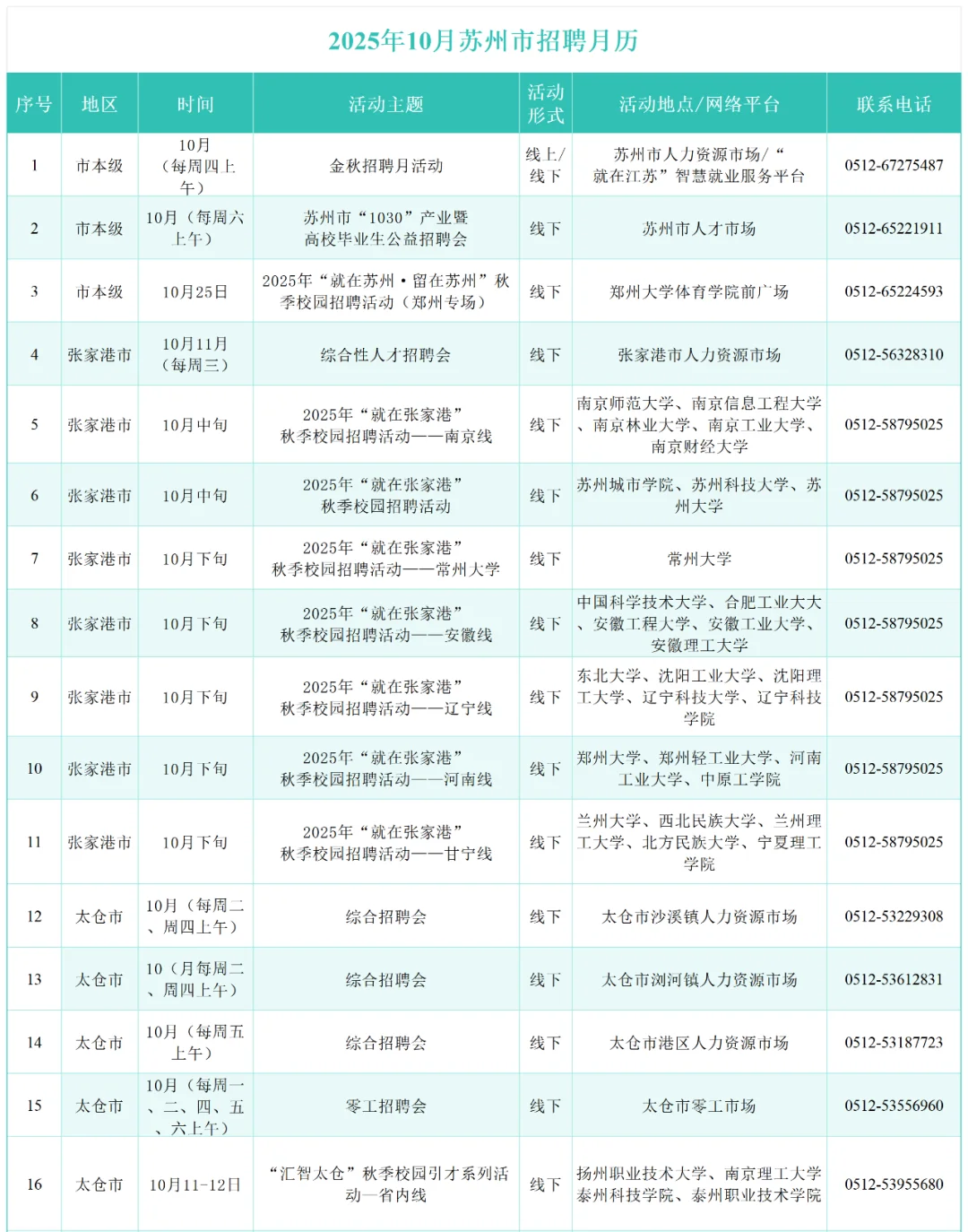 2025年10月苏州市招聘月历

| 序号 | 地区 | 时间 | 活动主题 | 活动形式 | 活动地点/网络平台 | 联系电话 |
|---|---|---|---|---|---|---|
| 1 | 市本级 | 10月（每周四上午） | 金秋招聘月活动 | 线上/线下 | 苏州市人力资源市场/“就在江苏”智慧就业服务平台 | 0512-67275487 |
| 2 | 市本级 | 10月（每周六上午） | 苏州市“1030”产业暨高校毕业生公益招聘会 | 线下 | 苏州市人才市场 | 0512-65221911 |
| 3 | 市本级 | 10月25日 | 2025年“就在苏州·留在苏州”秋季校园招聘活动（郑州专场） | 线下 | 郑州大学体育学院前广场 | 0512-65224593 |
| 4 | 张家港市 | 10月11月（每周三） | 综合性人才招聘会 | 线下 | 张家港市人力资源市场 | 0512-56328310 |
| 5 | 张家港市 | 10月中旬 | 2025年“就在张家港”秋季校园招聘活动——南京线 | 线下 | 南京师范大学、南京信息工程大学、南京林业大学、南京工业大学、南京财经大学 | 0512-58795025 |
| 6 | 张家港市 | 10月中旬 | 2025年“就在张家港”秋季校园招聘活动 | 线下 | 苏州城市学院、苏州科技大学、苏州大学 | 0512-58795025 |
| 7 | 张家港市 | 10月下旬 | 2025年“就在张家港”秋季校园招聘活动——常州大学 | 线下 | 常州大学 | 0512-58795025 |
| 8 | 张家港市 | 10月下旬 | 2025年“就在张家港”秋季校园招聘活动——安徽线 | 线下 | 中国科学技术大学、合肥工业大大、安徽工程大学、安徽工业大学、安徽理工大学 | 0512-58795025 |
| 9 | 张家港市 | 10月下旬 | 2025年“就在张家港”秋季校园招聘活动——辽宁线 | 线下 | 东北大学、沈阳工业大学、沈阳理工大学、辽宁科技大学、辽宁科技学院 | 0512-58795025 |
| 10 | 张家港市 | 10月下旬 | 2025年“就在张家港”秋季校园招聘活动——河南线 | 线下 | 郑州大学、郑州轻工业大学、河南工业大学、中原工学院 | 0512-58795025 |
| 11 | 张家港市 | 10月下旬 | 2025年“就在张家港”秋季校园招聘活动——甘宁线 | 线下 | 兰州大学、西北民族大学、兰州理工大学、北方民族大学、宁夏理工学院 | 0512-58795025 |
| 12 | 太仓市 | 10月（每周二、周四上午） | 综合招聘会 | 线下 | 太仓市沙溪镇人力资源市场 | 0512-53229308 |
| 13 | 太仓市 | 10（月每周二、周四上午） | 综合招聘会 | 线下 | 太仓市浏河镇人力资源市场 | 0512-53612831 |
| 14 | 太仓市 | 10月（每周五上午） | 综合招聘会 | 线下 | 太仓市港区人力资源市场 | 0512-53187723 |
| 15 | 太仓市 | 10月（每周一、二、四、五、六上午） | 零工招聘会 | 线下 | 太仓市零工市场 | 0512-53556960 |
| 16 | 太仓市 | 10月11-12日 | “汇智太仓”秋季校园引才系列活动—省内线 | 线下 | 扬州职业技术大学、南京理工大学泰州科技学院、泰州职业技术学院 | 0512-53955680 |